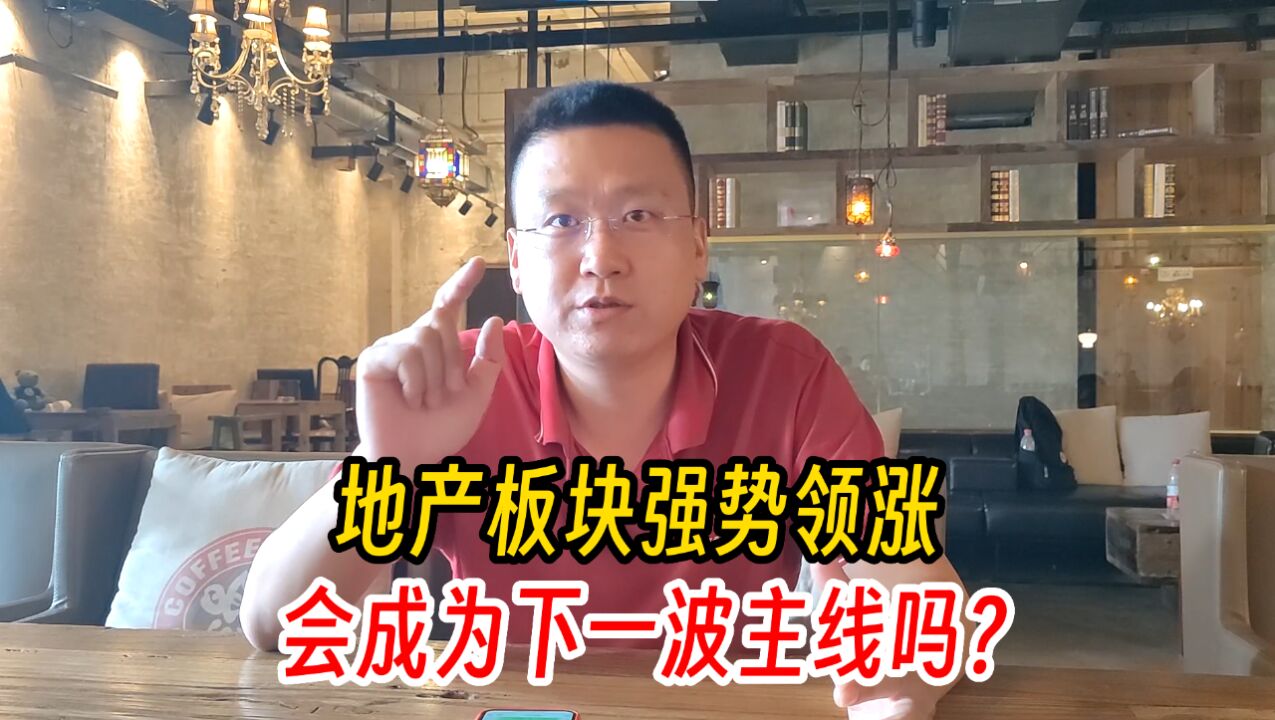 地产板块强势领涨
会成为下一波主线吗？

COFFEE